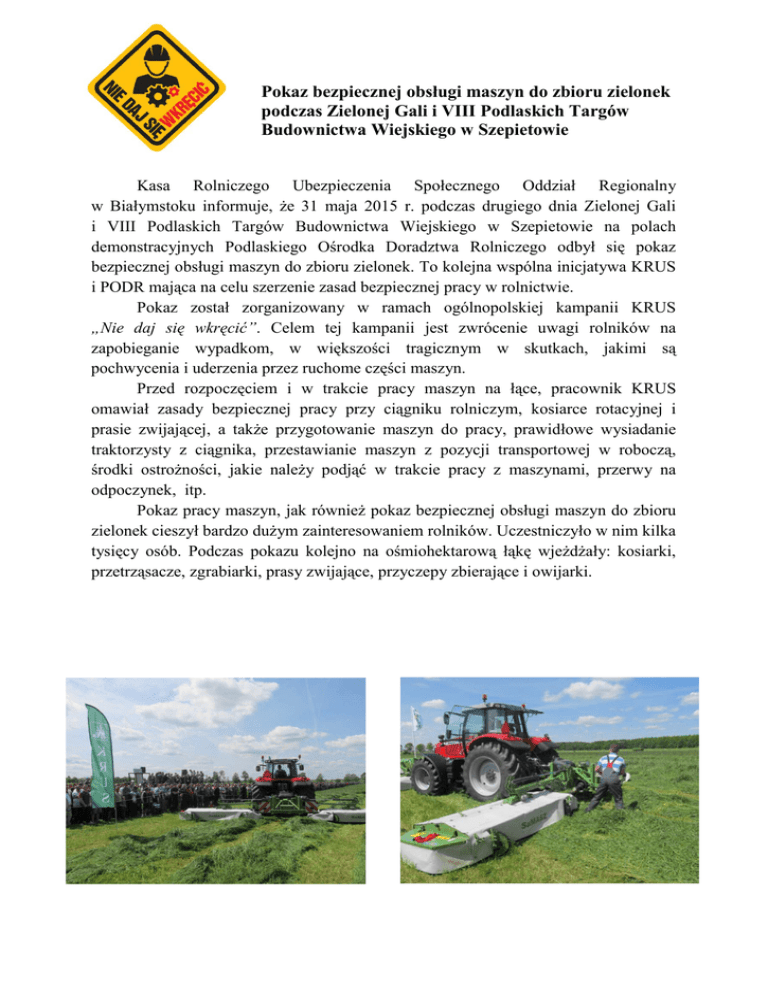 NIE DAJ SIĘ WKRĘCIĆ

Pokaz bezpiecznej obsługi maszyn do zbioru zielonek podczas Zielonej Gali i VIII Podlaskich Targów Budownictwa Wiejskiego w Szepietowie

Kasa Rolniczego Ubezpieczenia Społecznego Oddział Regionalny w Białymstoku informuje, że 31 maja 2015 r. podczas drugiego dnia Zielonej Gali i VIII Podlaskich Targów Budownictwa Wiejskiego w Szepietowie na polach demonstracyjnych Podlaskiego Ośrodka Doradztwa Rolniczego odbył się pokaz bezpiecznej obsługi maszyn do zbioru zielonek. To kolejna wspólna inicjatywa KRUS i PODR mająca na celu szerzenie zasad bezpiecznej pracy w rolnictwie.

Pokaz został zorganizowany w ramach ogólnopolskiej kampanii KRUS „Nie daj się wkręcić". Celem tej kampanii jest zwrócenie uwagi rolników na zapobieganie wypadkom, w większości tragicznym w skutkach, jakimi są pochwycenia i uderzenia przez ruchome części maszyn.

Przed rozpoczęciem i w trakcie pracy maszyn na łące, pracownik KRUS omawiał zasady bezpiecznej pracy przy ciągniku rolniczym, kosiarce rotacyjnej i prasie zwijającej, a także przygotowanie maszyn do pracy, prawidłowe wysiadanie traktorzysty z ciągnika, przestawianie maszyn z pozycji transportowej w roboczą, środki ostrożności, jakie należy podjąć w trakcie pracy z maszynami, przerwy na odpoczynek, itp.

Pokaz pracy maszyn, jak również pokaz bezpiecznej obsługi maszyn do zbioru zielonek cieszył bardzo dużym zainteresowaniem rolników. Uczestniczyło w nim kilka tysięcy osób. Podczas pokazu kolejno na ośmiohektarową łąkę wjeżdżały: kosiarki, przetrząsacze, zgrabiarki, prasy zwijające, przyczepy zbierające i owijarki.